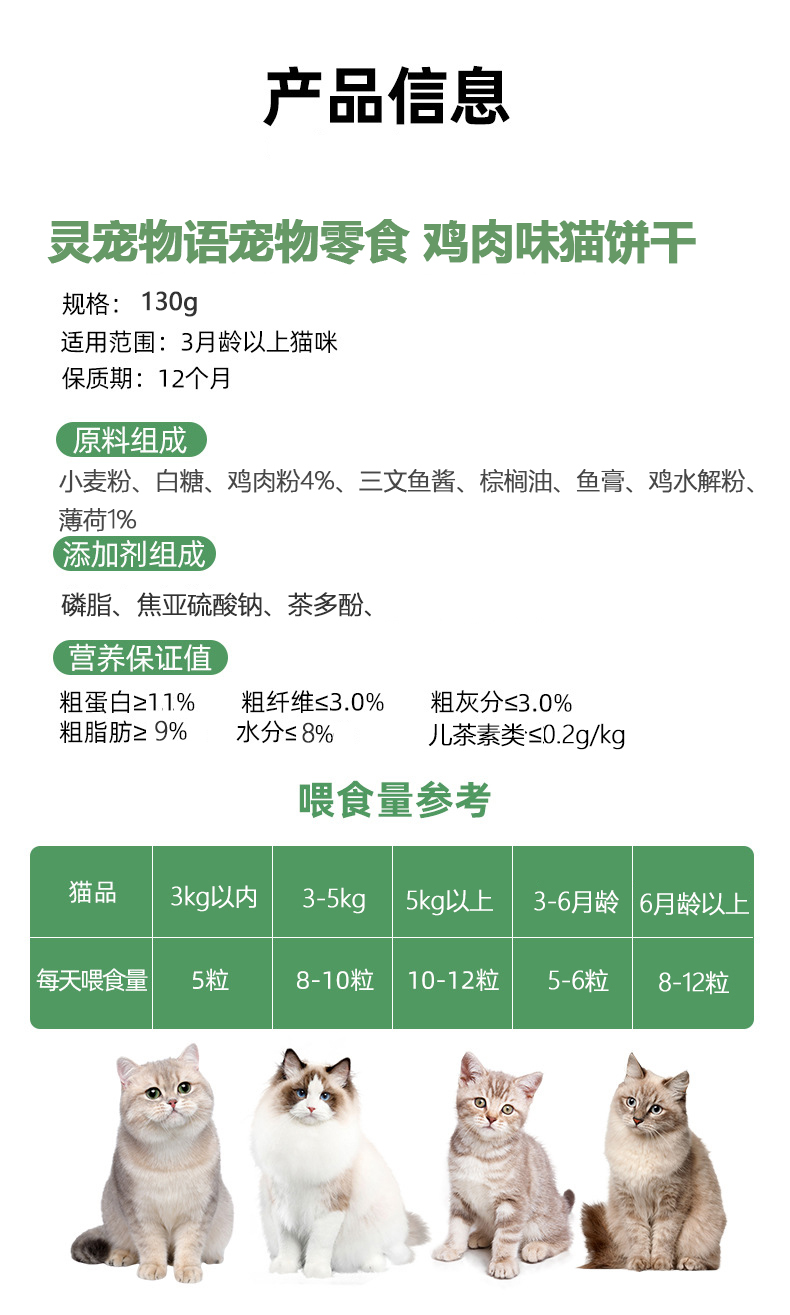 产品信息

灵宠物语宠物零食 鸡肉味猫饼干

规格：130g
适用范围：3月龄以上猫咪
保质期：12个月

原料组成

小麦粉、白糖、鸡肉粉4%、三文鱼酱、棕榈油、鱼膏、鸡水解粉、薄荷1%

添加剂组成

磷脂、焦亚硫酸钠、茶多酚、

营养保证值

粗蛋白≥11%　粗纤维≤3.0%　粗灰分≤3.0%
粗脂肪≥9%　水分≤8%　儿茶素类≤0.2g/kg

喂食量参考

| 猫品 | 3kg以内 | 3-5kg | 5kg以上 | 3-6月龄 | 6月龄以上 |
|---|---|---|---|---|---|
| 每天喂食量 | 5粒 | 8-10粒 | 10-12粒 | 5-6粒 | 8-12粒 |